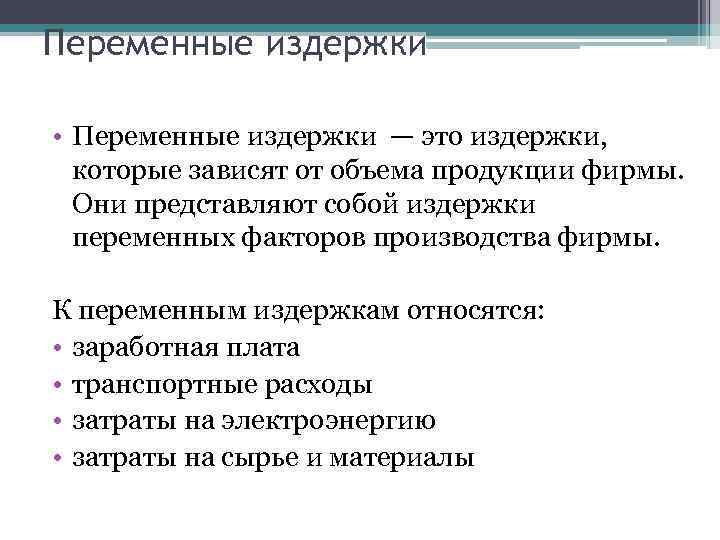 Переменные издержки

• Переменные издержки — это издержки, которые зависят от объема продукции фирмы. Они представляют собой издержки переменных факторов производства фирмы.

К переменным издержкам относятся:
• заработная плата
• транспортные расходы
• затраты на электроэнергию
• затраты на сырье и материалы